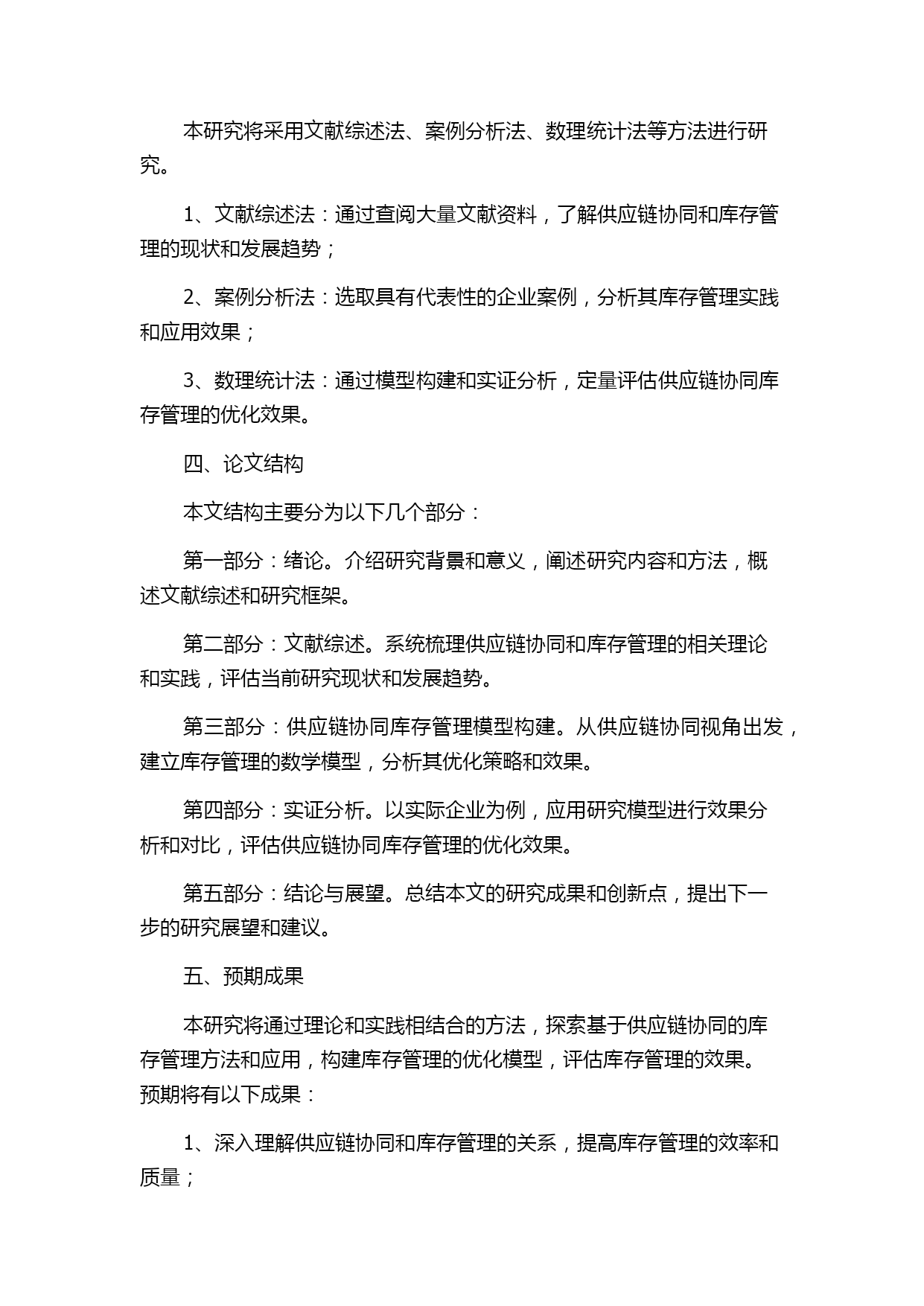 本研究将采用文献综述法、案例分析法、数理统计法等方法进行研究。

1、文献综述法：通过查阅大量文献资料，了解供应链协同和库存管理的现状和发展趋势；

2、案例分析法：选取具有代表性的企业案例，分析其库存管理实践和应用效果；

3、数理统计法：通过模型构建和实证分析，定量评估供应链协同库存管理的优化效果。

四、论文结构

本文结构主要分为以下几个部分：

第一部分：绪论。介绍研究背景和意义，阐述研究内容和方法，概述文献综述和研究框架。

第二部分：文献综述。系统梳理供应链协同和库存管理的相关理论和实践，评估当前研究现状和发展趋势。

第三部分：供应链协同库存管理模型构建。从供应链协同视角出发，建立库存管理的数学模型，分析其优化策略和效果。

第四部分：实证分析。以实际企业为例，应用研究模型进行效果分析和对比，评估供应链协同库存管理的优化效果。

第五部分：结论与展望。总结本文的研究成果和创新点，提出下一步的研究展望和建议。

五、预期成果

本研究将通过理论和实践相结合的方法，探索基于供应链协同的库存管理方法和应用，构建库存管理的优化模型，评估库存管理的效果。预期将有以下成果：

1、深入理解供应链协同和库存管理的关系，提高库存管理的效率和质量；